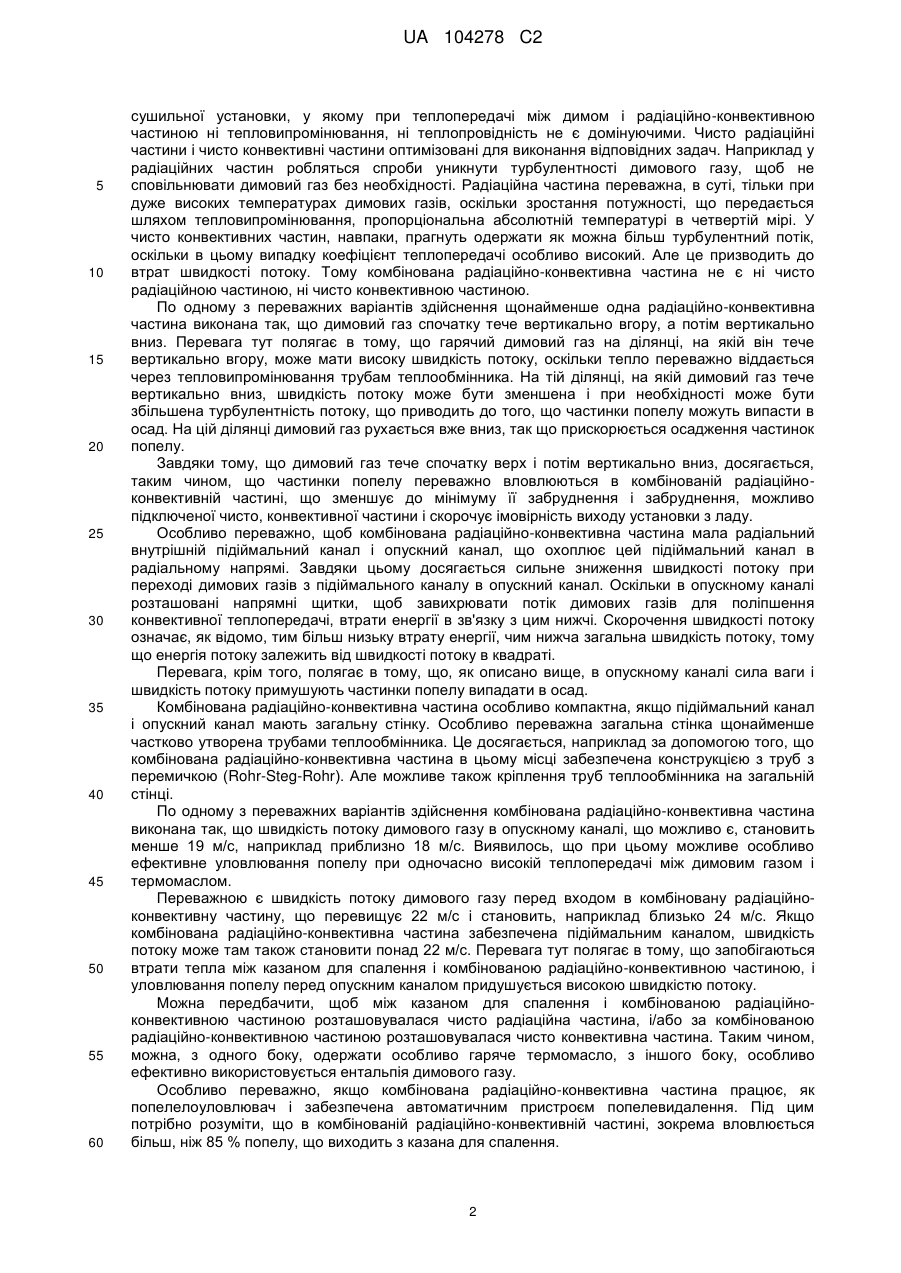 UA 104278 C2

сушильної установки, у якому при теплопередачі між димом і радіаційно-конвективною частиною ні тепловипромінювання, ні теплопровідність не є домінуючими. Чисто радіаційні частини і чисто конвективні частини оптимізовані для виконання відповідних задач. Наприклад у радіаційних частин робляться спроби уникнути турбулентності димового газу, щоб не 5 сповільнювати димовий газ без необхідності. Радіаційна частина переважна, в суті, тільки при дуже високих температурах димових газів, оскільки зростання потужності, що передається шляхом тепловипромінювання, пропорціональна абсолютній температурі в четвертій мірі. У чисто конвективних частин, навпаки, прагнуть одержати як можна більш турбулентний потік, оскільки в цьому випадку коефіцієнт теплопередачі особливо високий. Але це призводить до 10 втрат швидкості потоку. Тому комбінована радіаційно-конвективна частина не є ні чисто радіаційною частиною, ні чисто конвективною частиною.

По одному з переважних варіантів здійснення щонайменше одна радіаційно-конвективна частина виконана так, що димовий газ спочатку тече вертикально вгору, а потім вертикально вниз. Перевага тут полягає в тому, що гарячий димовий газ на ділянці, на якій він тече 15 вертикально вгору, може мати високу швидкість потоку, оскільки тепло переважно віддається через тепловипромінювання трубам теплообмінника. На тій ділянці, на якій димовий газ тече вертикально вниз, швидкість потоку може бути зменшена і при необхідності може бути збільшена турбулентність потоку, що приводить до того, що частинки попелу можуть випасти в осад. На цій ділянці димовий газ рухається вже вниз, так що прискорюється осадження частинок 20 попелу.

Завдяки тому, що димовий газ тече спочатку верх і потім вертикально вниз, досягається, таким чином, що частинки попелу переважно вловлюються в комбінованій радіаційно-конвективній частині, що зменшує до мінімуму її забруднення і забруднення, можливо підключеної чисто, конвективної частини і скорочує імовірність виходу установки з ладу.

25 Особливо переважно, щоб комбінована радіаційно-конвективна частина мала радіальний внутрішній підіймальний канал і опускний канал, що охоплює цей підіймальний канал в радіальному напрямі. Завдяки цьому досягається сильне зниження швидкості потоку при переході димових газів з підіймального каналу в опускний канал. Оскільки в опускному каналі розташовані напрямні щитки, щоб завихрювати потік димових газів для поліпшення 30 конвективної теплопередачі, втрати енергії в зв'язку з цим нижчі. Скорочення швидкості потоку означає, як відомо, тим більш низьку втрату енергії, чим нижча загальна швидкість потоку, тому що енергія потоку залежить від швидкості потоку в квадраті.

Перевага, крім того, полягає в тому, що, як описано вище, в опускному каналі сила ваги і швидкість потоку примушують частинки попелу випадати в осад.

35 Комбінована радіаційно-конвективна частина особливо компактна, якщо підіймальний канал і опускний канал мають загальну стінку. Особливо переважна загальна стінка щонайменше частково утворена трубами теплообмінника. Це досягається, наприклад за допомогою того, що комбінована радіаційно-конвективна частина в цьому місці забезпечена конструкцією з труб з перемичкою (Rohr-Steg-Rohr). Але можливе також кріплення труб теплообмінника на загальній 40 стінці.

По одному з переважних варіантів здійснення комбінована радіаційно-конвективна частина виконана так, що швидкість потоку димового газу в опускному каналі, що можливо є, становить менше 19 м/с, наприклад приблизно 18 м/с. Виявилось, що при цьому можливе особливо ефективне уловлювання попелу при одночасно високій теплопередачі між димовим газом і 45 термомаслом.

Переважною є швидкість потоку димового газу перед входом в комбіновану радіаційно-конвективну частину, що перевищує 22 м/с і становить, наприклад близько 24 м/с. Якщо комбінована радіаційно-конвективна частина забезпечена підіймальним каналом, швидкість потоку може там також становити понад 22 м/с. Перевага тут полягає в тому, що запобігаються 50 втрати тепла між казаном для спалення і комбінованою радіаційно-конвективною частиною, і уловлювання попелу перед опускним каналом придушується високою швидкістю потоку.

Можна передбачити, щоб між казаном для спалення і комбінованою радіаційно-конвективною частиною розташовувалася чисто радіаційна частина, і/або за комбінованою радіаційно-конвективною частиною розташовувалася чисто конвективна частина. Таким чином, 55 можна, з одного боку, одержати особливо гаряче термомасло, з іншого боку, особливо ефективно використовується ентальпія димового газу.

Особливо переважно, якщо комбінована радіаційно-конвективна частина працює, як попелелоуловлювач і забезпечена автоматичним пристроєм попелевидалення. Під цим потрібно розуміти, що в комбінованій радіаційно-конвективній частині, зокрема вловлюється 60 більш, ніж 85 % попелу, що виходить з казана для спалення.

2